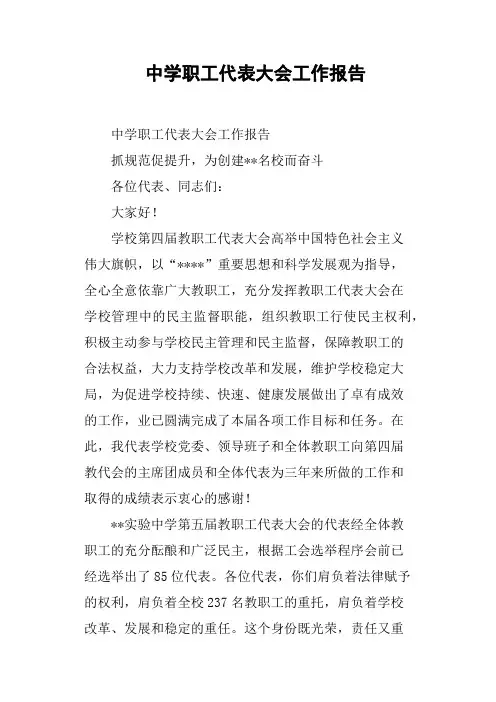 中学职工代表大会工作报告

中学职工代表大会工作报告

抓规范促提升，为创建**名校而奋斗

各位代表、同志们：

大家好！

学校第四届教职工代表大会高举中国特色社会主义伟大旗帜，以“****”重要思想和科学发展观为指导，全心全意依靠广大教职工，充分发挥教职工代表大会在学校管理中的民主监督职能，组织教职工行使民主权利，积极主动参与学校民主管理和民主监督，保障教职工的合法权益，大力支持学校改革和发展，维护学校稳定大局，为促进学校持续、快速、健康发展做出了卓有成效的工作，业已圆满完成了本届各项工作目标和任务。在此，我代表学校党委、领导班子和全体教职工向第四届教代会的主席团成员和全体代表为三年来所做的工作和取得的成绩表示衷心的感谢！

**实验中学第五届教职工代表大会的代表经全体教职工的充分酝酿和广泛民主，根据工会选举程序会前已经选举出了85位代表。各位代表，你们肩负着法律赋予的权利，肩负着全校237名教职工的重托，肩负着学校改革、发展和稳定的重任。这个身份既光荣，责任又重